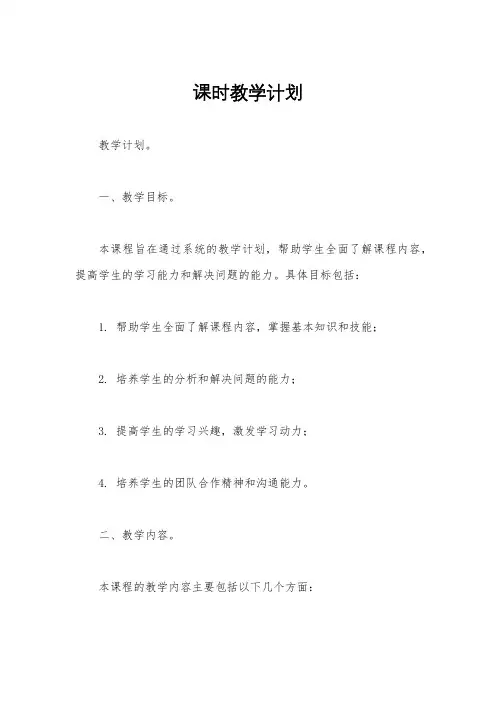 课时教学计划

教学计划。

一、教学目标。

本课程旨在通过系统的教学计划，帮助学生全面了解课程内容，提高学生的学习能力和解决问题的能力。具体目标包括：

1. 帮助学生全面了解课程内容，掌握基本知识和技能；

2. 培养学生的分析和解决问题的能力；

3. 提高学生的学习兴趣，激发学习动力；

4. 培养学生的团队合作精神和沟通能力。

二、教学内容。

本课程的教学内容主要包括以下几个方面：